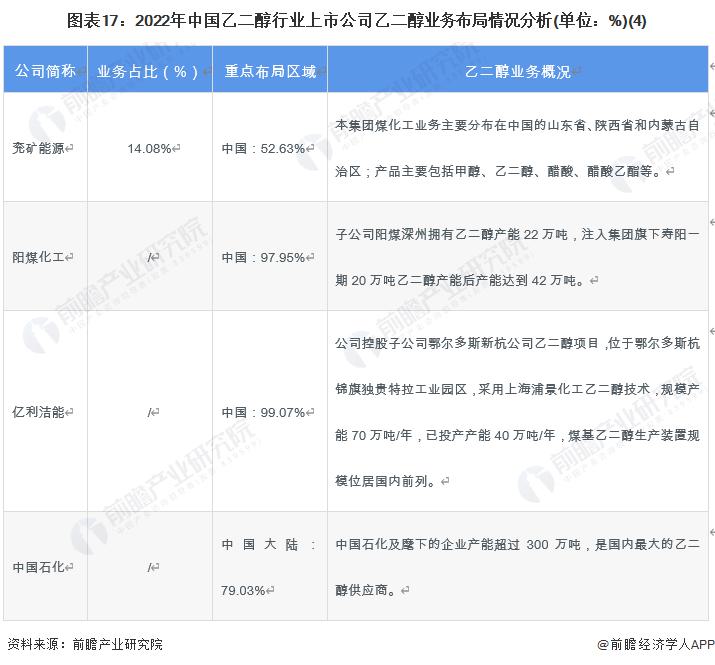 图表17：2022年中国乙二醇行业上市公司乙二醇业务布局情况分析(单位：%)(4)

| 公司简称 | 业务占比（%） | 重点布局区域 | 乙二醇业务概况 |
|---|---|---|---|
| 兖矿能源 | 14.08% | 中国：52.63% | 本集团煤化工业务主要分布在中国的山东省、陕西省和内蒙古自治区；产品主要包括甲醇、乙二醇、醋酸、醋酸乙酯等。 |
| 阳煤化工 | / | 中国：97.95% | 子公司阳煤深州拥有乙二醇产能 22 万吨，注入集团旗下寿阳一期 20 万吨乙二醇产能后产能达到 42 万吨。 |
| 亿利洁能 | / | 中国：99.07% | 公司控股子公司鄂尔多斯新杭公司乙二醇项目，位于鄂尔多斯杭锦旗独贵特拉工业园区，采用上海浦景化工乙二醇技术，规模产能 70 万吨/年，已投产产能 40 万吨/年，煤基乙二醇生产装置规模位居国内前列。 |
| 中国石化 | / | 中国大陆：79.03% | 中国石化及麾下的企业产能超过 300 万吨，是国内最大的乙二醇供应商。 |

资料来源：前瞻产业研究院

@前瞻经济学人APP